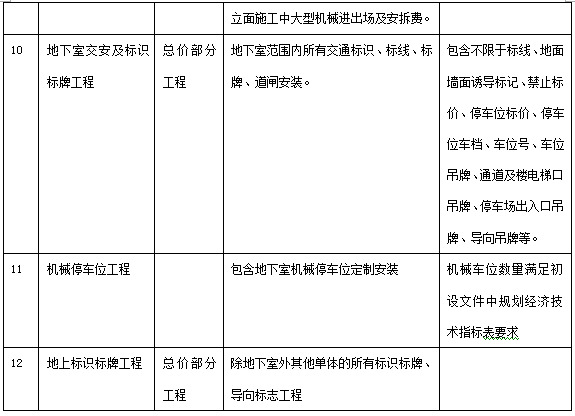 |  |  |  | 立面施工中大型机械进出场及安拆费。 |  |
|---|---|---|---|---|
| 10 | 地下室交安及标识标牌工程 | 总价部分工程 | 地下室范围内所有交通标识、标线、标牌、道闸安装。 | 包含不限于标线、地面墙面诱导标记、禁止标价、停车位标价、停车位车档、车位号、车位吊牌、通道及楼电梯口吊牌、停车场出入口吊牌、导向吊牌等。 |
| 11 | 机械停车位工程 |  | 包含地下室机械停车位定制安装 | 机械车位数量满足初设文件中规划经济技术指标表要求 |
| 12 | 地上标识标牌工程 | 总价部分工程 | 除地下室外其他单体的所有标识标牌、导向标志工程 |  |